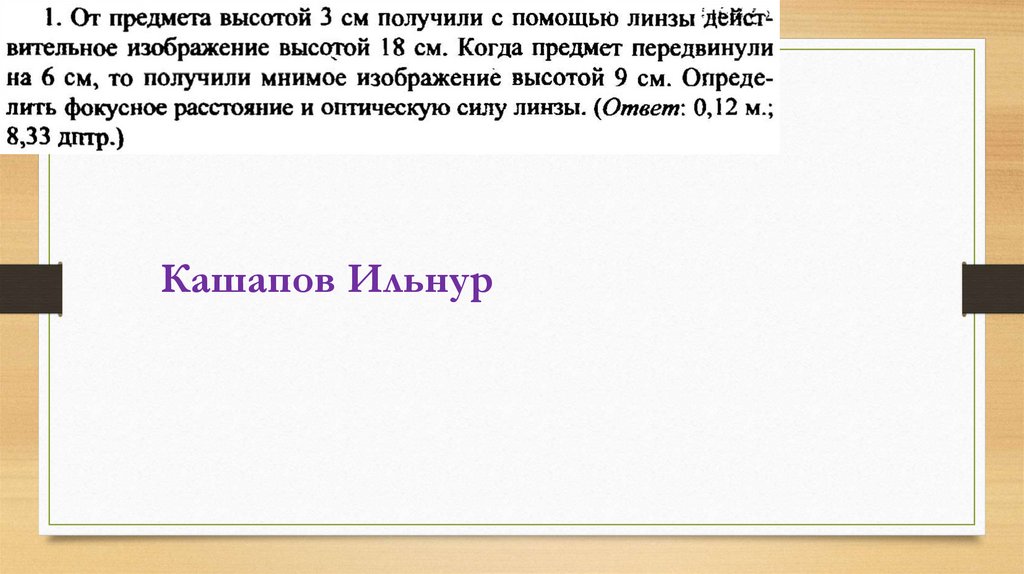 1. От предмета высотой 3 см получили с помощью линзы действительное изображение высотой 18 см. Когда предмет передвинули на 6 см, то получили мнимое изображение высотой 9 см. Определить фокусное расстояние и оптическую силу линзы. (Ответ: 0,12 м.; 8,33 дптр.)

Кашапов Ильнур